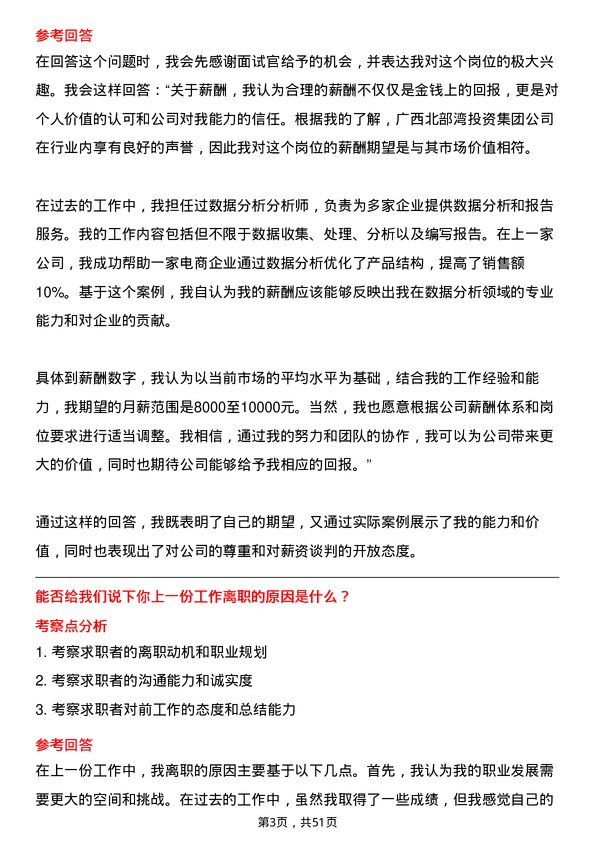 参考回答

在回答这个问题时，我会先感谢面试官给予的机会，并表达我对这个岗位的极大兴趣。我会这样回答：“关于薪酬，我认为合理的薪酬不仅仅是金钱上的回报，更是对个人价值的认可和公司对我能力的信任。根据我的了解，广西北部湾投资集团公司在行业内享有良好的声誉，因此我对这个岗位的薪酬期望是与其市场价值相符。

在过去的工作中，我担任过数据分析分析师，负责为多家企业提供数据分析和报告服务。我的工作内容包括但不限于数据收集、处理、分析以及编写报告。在上一家公司，我成功帮助一家电商企业通过数据分析优化了产品结构，提高了销售额10%。基于这个案例，我自认为我的薪酬应该能够反映出我在数据分析领域的专业能力和对企业的贡献。

具体到薪酬数字，我认为以当前市场的平均水平为基础，结合我的工作经验和能力，我期望的月薪范围是8000至10000元。当然，我也愿意根据公司薪酬体系和岗位要求进行适当调整。我相信，通过我的努力和团队的协作，我可以为公司带来更大的价值，同时也期待公司能够给予我相应的回报。”

通过这样的回答，我既表明了自己的期望，又通过实际案例展示了我的能力和价值，同时也表现出了对公司的尊重和对薪资谈判的开放态度。

能否给我们说下你上一份工作离职的原因是什么？

考察点分析

1. 考察求职者的离职动机和职业规划
2. 考察求职者的沟通能力和诚实度
3. 考察求职者对前工作的态度和总结能力

参考回答

在上一份工作中，我离职的原因主要基于以下几点。首先，我认为我的职业发展需要更大的空间和挑战。在过去的工作中，虽然我取得了一些成绩，但我感觉自己的

第3页，共51页